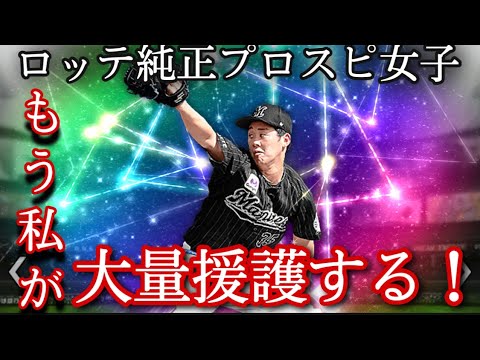 ロッテ純正プロスピ女子

もう私が大量援護する！

Marines